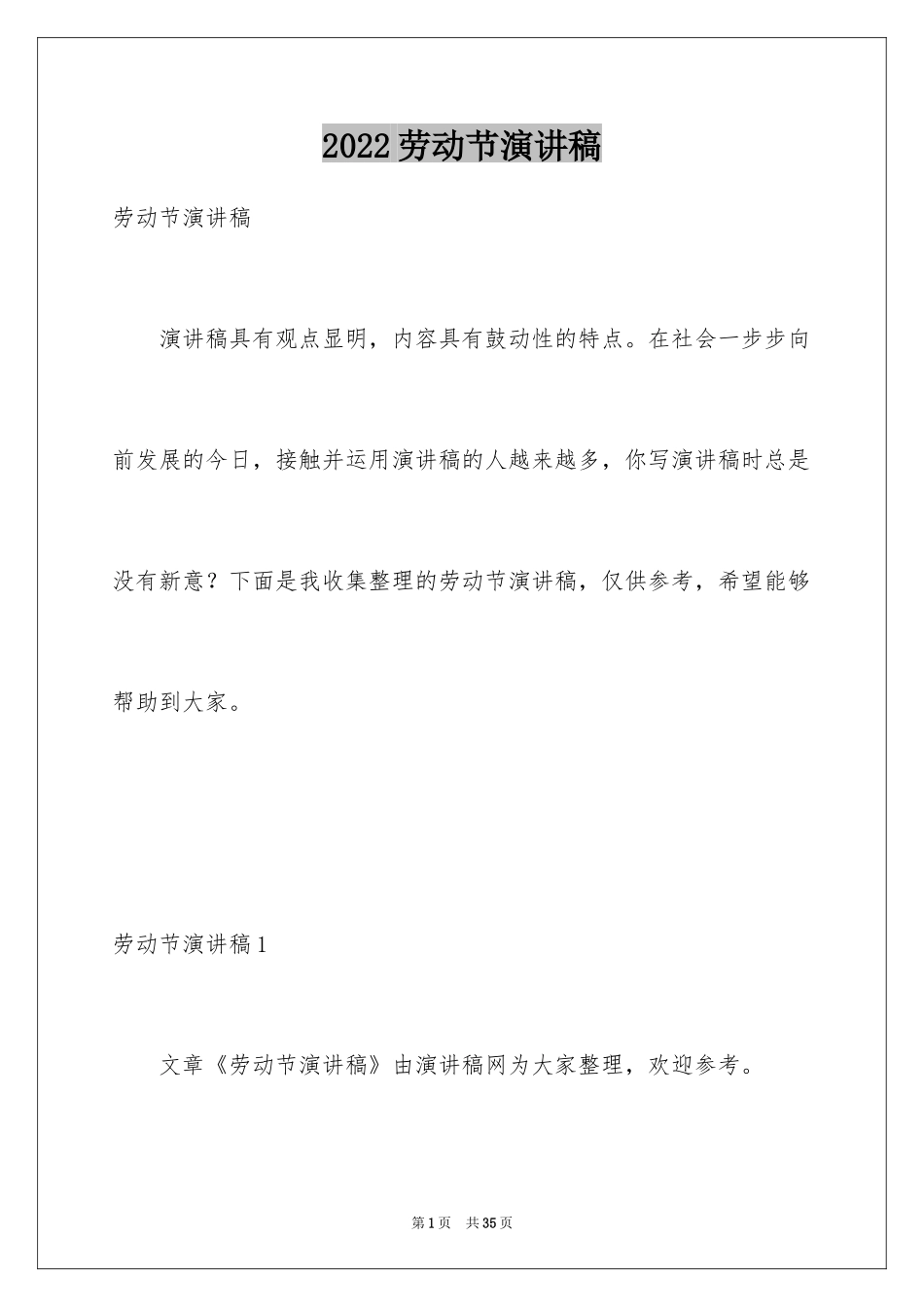 2022劳动节演讲稿

劳动节演讲稿

演讲稿具有观点显明，内容具有鼓动性的特点。在社会一步步向前发展的今日，接触并运用演讲稿的人越来越多，你写演讲稿时总是没有新意？下面是我收集整理的劳动节演讲稿，仅供参考，希望能够帮助到大家。

劳动节演讲稿1

文章《劳动节演讲稿》由演讲稿网为大家整理，欢迎参考。

第1页 共35页